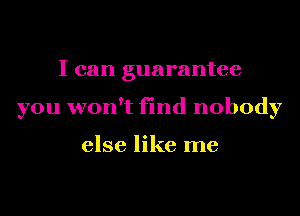 I can guarantee
you won't find nobody
else like me